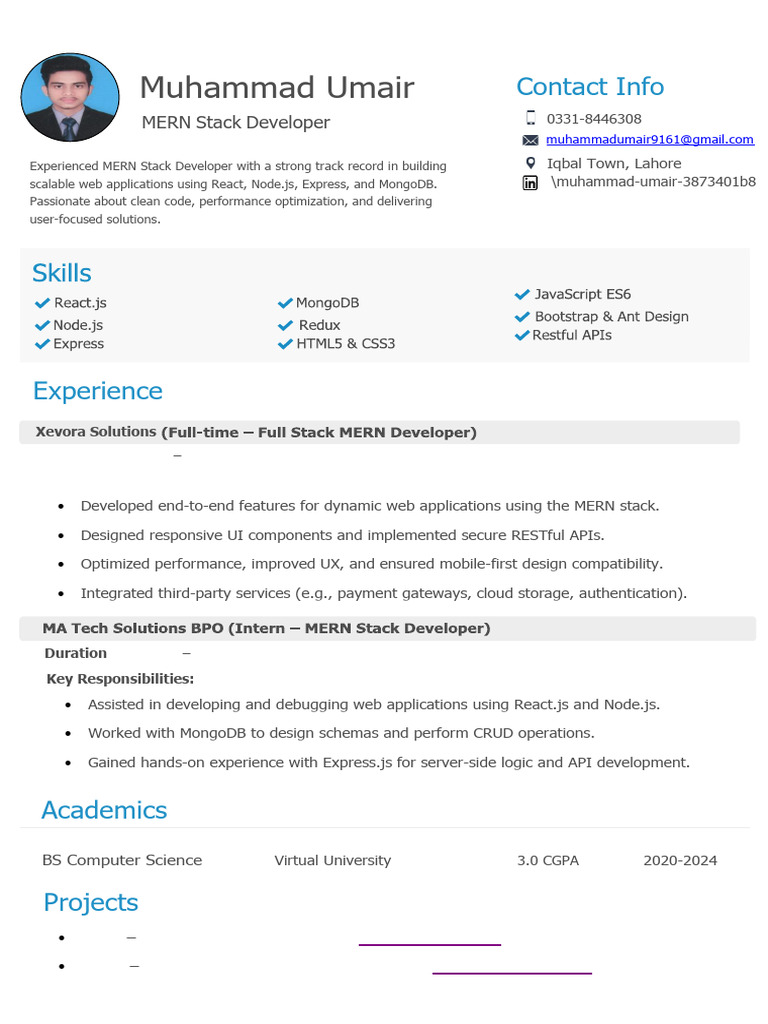 Muhammad Umair
MERN Stack Developer

Experienced MERN Stack Developer with a strong track record in building scalable web applications using React, Node.js, Express, and MongoDB. Passionate about clean code, performance optimization, and delivering user-focused solutions.

Contact Info
0331-8446308
muhammadumair9161@gmail.com
Iqbal Town, Lahore
\muhammad-umair-3873401b8

Skills
React.js
Node.js
Express
MongoDB
Redux
HTML5 & CSS3
JavaScript ES6
Bootstrap & Ant Design
Restful APIs

Experience
Xevora Solutions (Full-time – Full Stack MERN Developer)
–

• Developed end-to-end features for dynamic web applications using the MERN stack.
• Designed responsive UI components and implemented secure RESTful APIs.
• Optimized performance, improved UX, and ensured mobile-first design compatibility.
• Integrated third-party services (e.g., payment gateways, cloud storage, authentication).

MA Tech Solutions BPO (Intern – MERN Stack Developer)
Duration –
Key Responsibilities:
• Assisted in developing and debugging web applications using React.js and Node.js.
• Worked with MongoDB to design schemas and perform CRUD operations.
• Gained hands-on experience with Express.js for server-side logic and API development.

Academics
BS Computer Science Virtual University 3.0 CGPA 2020-2024

Projects
• –
• –